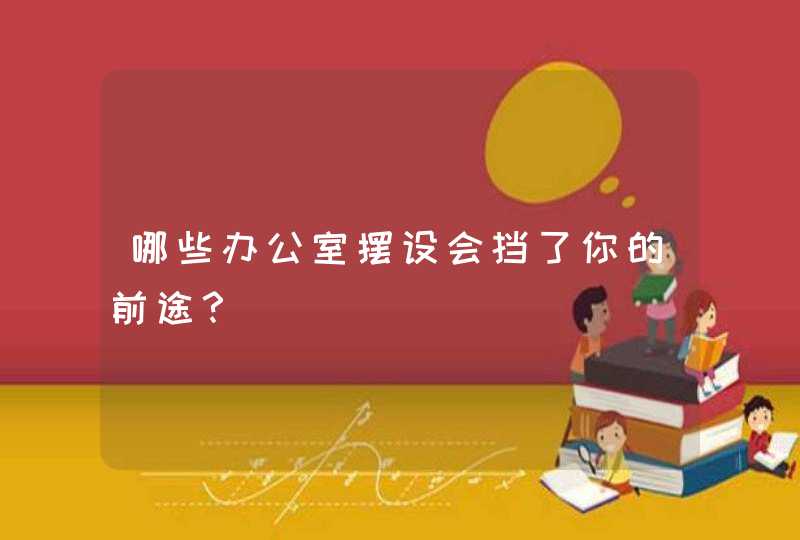 哪些办公室摆设会挡了你的前途？